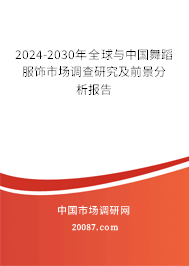 2024-2030年全球与中国舞蹈服饰市场调查研究及前景分析报告

中国市场调研网

20087.com